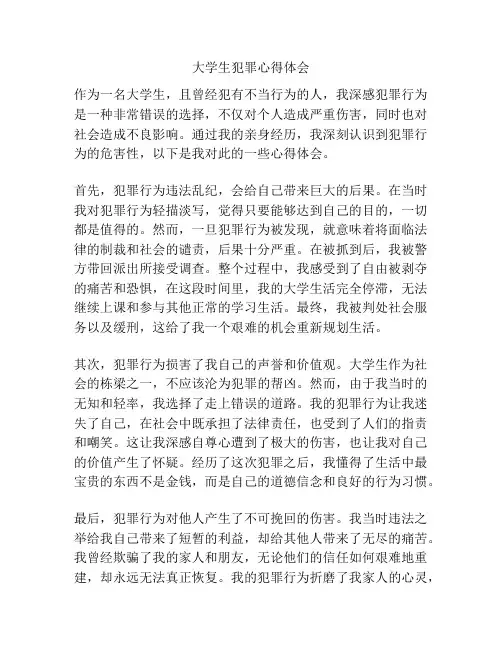 大学生犯罪心得体会

作为一名大学生，且曾经犯有不当行为的人，我深感犯罪行为是一种非常错误的选择，不仅对个人造成严重伤害，同时也对社会造成不良影响。通过我的亲身经历，我深刻认识到犯罪行为的危害性，以下是我对此的一些心得体会。

首先，犯罪行为违法乱纪，会给自己带来巨大的后果。在当时我对犯罪行为轻描淡写，觉得只要能够达到自己的目的，一切都是值得的。然而，一旦犯罪行为被发现，就意味着将面临法律的制裁和社会的谴责，后果十分严重。在被抓到后，我被警方带回派出所接受调查。整个过程中，我感受到了自由被剥夺的痛苦和恐惧，在这段时间里，我的大学生活完全停滞，无法继续上课和参与其他正常的学习生活。最终，我被判处社会服务以及缓刑，这给了我一个艰难的机会重新规划生活。

其次，犯罪行为损害了我自己的声誉和价值观。大学生作为社会的栋梁之一，不应该沦为犯罪的帮凶。然而，由于我当时的无知和轻率，我选择了走上错误的道路。我的犯罪行为让我迷失了自己，在社会中既承担了法律责任，也受到了人们的指责和嘲笑。这让我深感自尊心遭到了极大的伤害，也让我对自己的价值产生了怀疑。经历了这次犯罪之后，我懂得了生活中最宝贵的东西不是金钱，而是自己的道德信念和良好的行为习惯。

最后，犯罪行为对他人产生了不可挽回的伤害。我当时违法之举给我自己带来了短暂的利益，却给其他人带来了无尽的痛苦。我曾经欺骗了我的家人和朋友，无论他们的信任如何艰难地重建，却永远无法真正恢复。我的犯罪行为折磨了我家人的心灵，